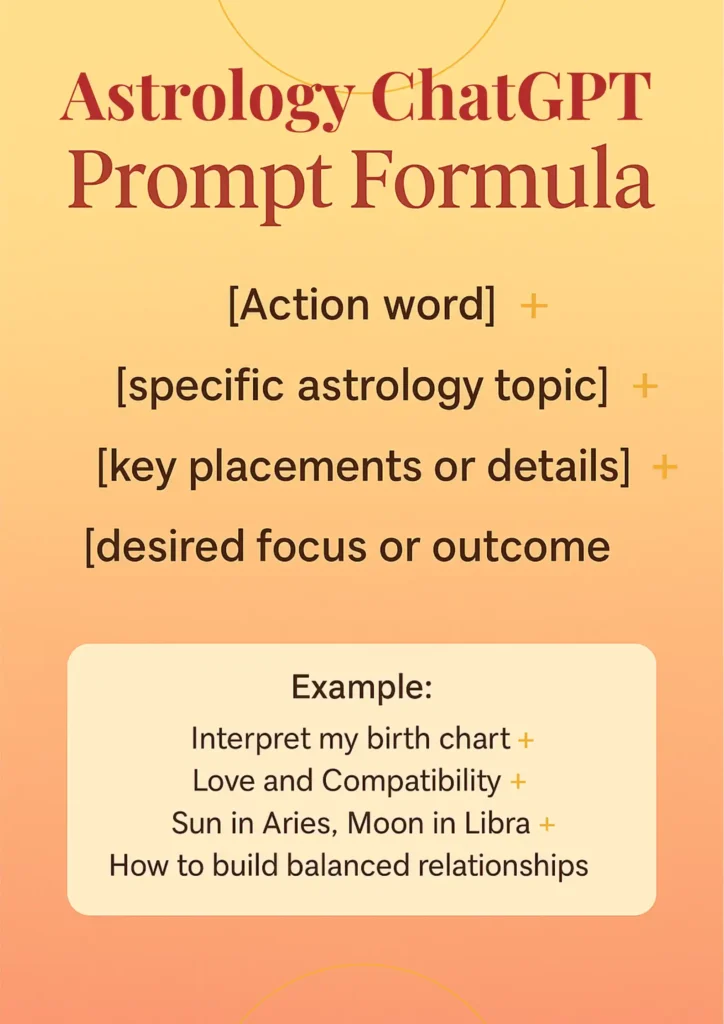 Astrology ChatGPT Prompt Formula

[Action word] +

[specific astrology topic] +

[key placements or details] +

[desired focus or outcome

Example:

Interpret my birth chart +
Love and Compatibility +
Sun in Aries, Moon in Libra +
How to build balanced relationships